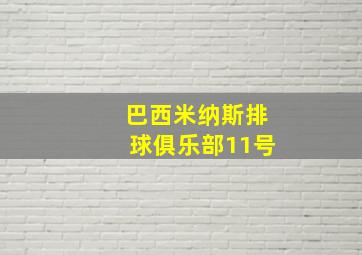 巴西米纳斯排球俱乐部11号